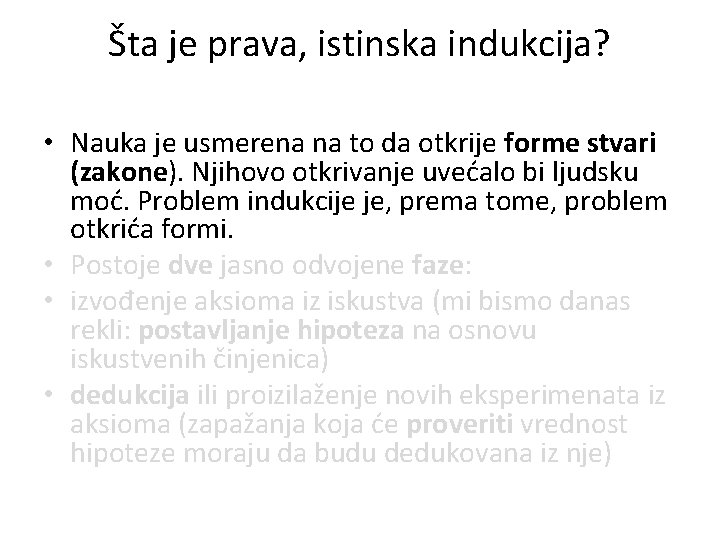 Šta je prava, istinska indukcija?

• Nauka je usmerena na to da otkrije forme stvari (zakone). Njihovo otkrivanje uvećalo bi ljudsku moć. Problem indukcije je, prema tome, problem otkrića formi.
• Postoje dve jasno odvojene faze:
• izvođenje aksioma iz iskustva (mi bismo danas rekli: postavljanje hipoteza na osnovu iskustvenih činjenica)
• dedukcija ili proizilaženje novih eksperimenata iz aksioma (zapažanja koja će proveriti vrednost hipoteze moraju da budu dedukovana iz nje)